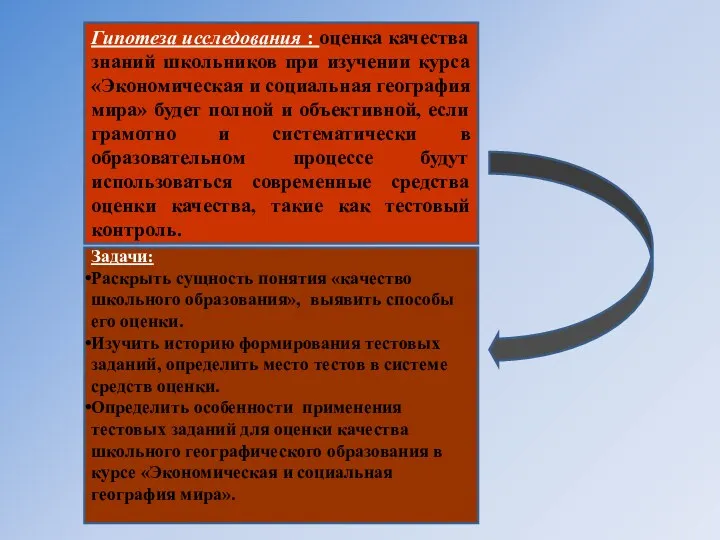 Гипотеза исследования : оценка качества знаний школьников при изучении курса «Экономическая и социальная география мира» будет полной и объективной, если грамотно и систематически в образовательном процессе будут использоваться современные средства оценки качества, такие как тестовый контроль.

Задачи:

•Раскрыть сущность понятия «качество школьного образования», выявить способы его оценки.

•Изучить историю формирования тестовых заданий, определить место тестов в системе средств оценки.

•Определить особенности применения тестовых заданий для оценки качества школьного географического образования в курсе «Экономическая и социальная география мира».